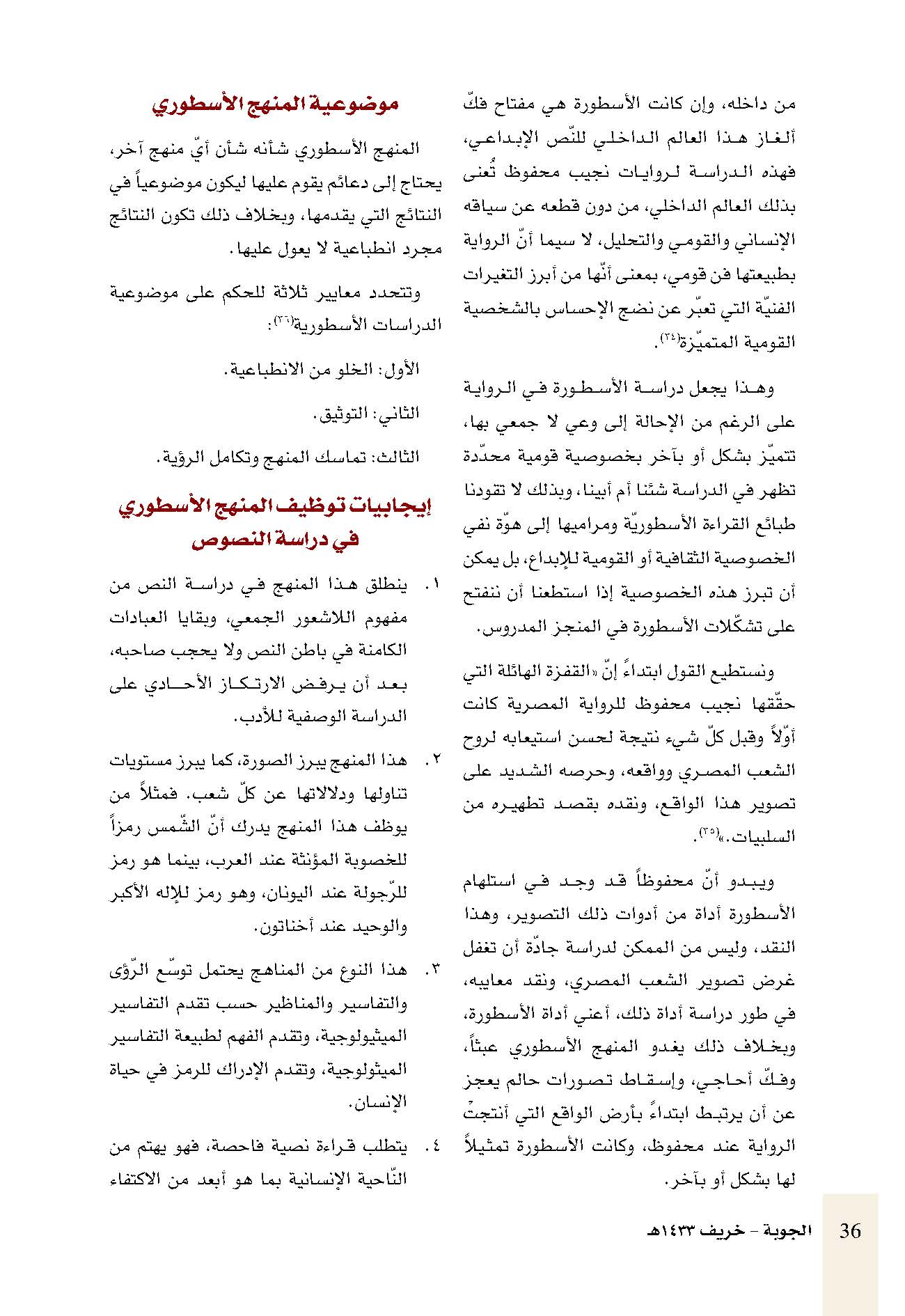 من داخله، وإن كانت الأسطورة هي مفتاح فكّ ألغاز هذا العالم الداخلي للنّص الإبداعي، فهذه الدراسة لروايات نجيب محفوظ تُعنى بذلك العالم الداخلي، من دون قطعه عن سياقه الإنساني والقومي والتحليل، لا سيما أنّ الرواية بطبيعتها فن قومي، بمعنى أنّها من أبرز التغيرات الفنيّة التي تعبّر عن نضج الإحساس بالشخصية القومية المتميّزة(٢٤).

وهذا يجعل دراسة الأسطورة في الرواية على الرغم من الإحالة إلى وعي لا جمعي بها، تتميّز بشكل أو بآخر بخصوصية قومية محدّدة تظهر في الدراسة شئنا أم أبينا، وبذلك لا تقودنا طبائع القراءة الأسطوريّة ومراميها إلى هوّة نفي الخصوصية الثقافية أو القومية للإبداع، بل يمكن أن تبرز هذه الخصوصية إذا استطعنا أن ننفتح على تشكّلات الأسطورة في المنجز المدروس.

ونستطيع القول ابتداءً إنّ «القفزة الهائلة التي حقّقها نجيب محفوظ للرواية المصرية كانت أوّلاً وقبل كلّ شيء نتيجة لحسن استيعابه لروح الشعب المصري وواقعه، وحرصه الشديد على تصوير هذا الواقع، ونقده بقصد تطهيره من السلبيات.»(٢٥).

ويبدو أنّ محفوظاً قد وجد في استلهام الأسطورة أداة من أدوات ذلك التصوير، وهذا النقد، وليس من الممكن لدراسة جادّة أن تغفل غرض تصوير الشعب المصري، ونقد معايبه، في طور دراسة أداة ذلك، أعني أداة الأسطورة، وبخلاف ذلك يغدو المنهج الأسطوري عبثاً، وفكّ أحاجي، وإسقاط تصورات حالم يعجز عن أن يرتبط ابتداءً بأرض الواقع التي أنتجتْ الرواية عند محفوظ، وكانت الأسطورة تمثيلاً لها بشكل أو بآخر.

موضوعية المنهج الأسطوري

المنهج الأسطوري شأنه شأن أيّ منهج آخر، يحتاج إلى دعائم يقوم عليها ليكون موضوعياً في النتائج التي يقدمها، وبخلاف ذلك تكون النتائج مجرد انطباعية لا يعول عليها.

وتتحدد معايير ثلاثة للحكم على موضوعية الدراسات الأسطورية(٢٦):

الأول: الخلو من الانطباعية.

الثاني: التوثيق.

الثالث: تماسك المنهج وتكامل الرؤية.

إيجابيات توظيف المنهج الأسطوري في دراسة النصوص

١. ينطلق هذا المنهج في دراسة النص من مفهوم اللاشعور الجمعي، وبقايا العبادات الكامنة في باطن النص ولا يحجب صاحبه، بعد أن يرفض الارتكاز الأحادي على الدراسة الوصفية للأدب.

٢. هذا المنهج يبرز الصورة، كما يبرز مستويات تناولها ودلالاتها عن كلّ شعب. فمثلاً من يوظف هذا المنهج يدرك أنّ الشّمس رمزاً للخصوبة المؤنثة عند العرب، بينما هو رمز للرّجولة عند اليونان، وهو رمز للإله الأكبر والوحيد عند أخناتون.

٣. هذا النوع من المناهج يحتمل توسّع الرّؤى والتفاسير والمناظير حسب تقدم التفاسير الميثيولوجية، وتقدم الفهم لطبيعة التفاسير الميثولوجية، وتقدم الإدراك للرمز في حياة الإنسان.

٤. يتطلب قراءة نصية فاحصة، فهو يهتم من النّاحية الإنسانية بما هو أبعد من الاكتفاء

36 الجوبة - خريف ١٤٣٣هـ